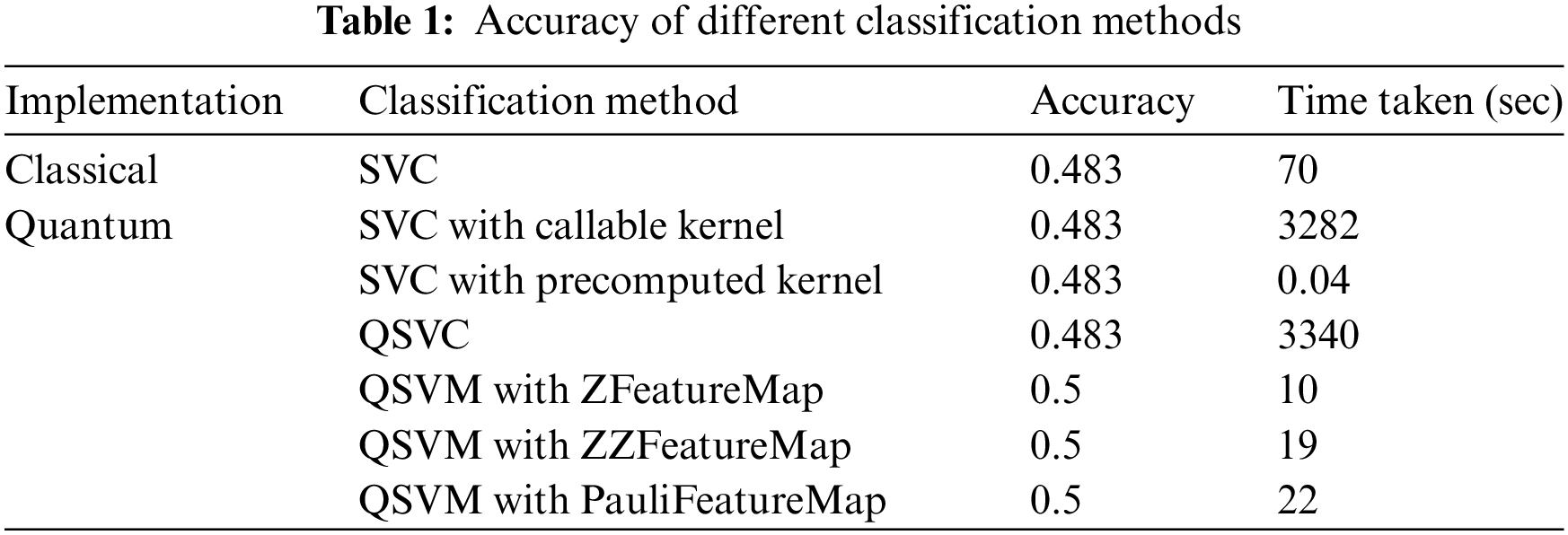 Table 1: Accuracy of different classification methods

| Implementation | Classification method | Accuracy | Time taken (sec) |
|---|---|---|---|
| Classical | SVC | 0.483 | 70 |
| Quantum | SVC with callable kernel | 0.483 | 3282 |
|  | SVC with precomputed kernel | 0.483 | 0.04 |
|  | QSVC | 0.483 | 3340 |
|  | QSVM with ZFeatureMap | 0.5 | 10 |
|  | QSVM with ZZFeatureMap | 0.5 | 19 |
|  | QSVM with PauliFeatureMap | 0.5 | 22 |